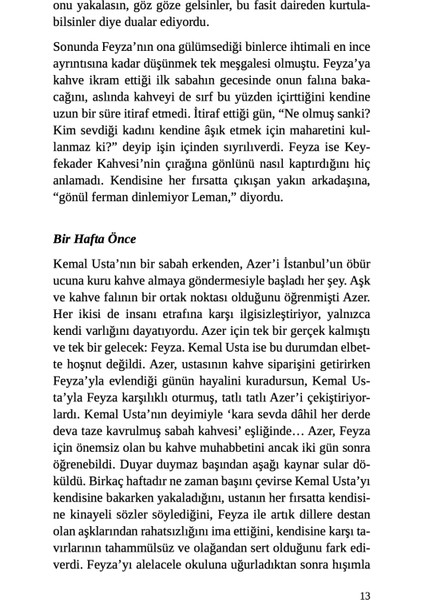 onu yakalasın, göz göze gelsinler, bu fasit daireden kurtulabilsinler diye dualar ediyordu.

Sonunda Feyza'nın ona gülümsediği binlerce ihtimali en ince ayrıntısına kadar düşünmek tek meşgalesi olmuştu. Feyza'ya kahve ikram ettiği ilk sabahın gecesinde onun falına bakacağını, aslında kahveyi de sırf bu yüzden içirttiğini kendine uzun bir süre itiraf etmedi. İtiraf ettiği gün, "Ne olmuş sanki? Kim sevdiği kadını kendine âşık etmek için maharetini kullanmaz ki?" deyip işin içinden sıyrılıverdi. Feyza ise Keyfekader Kahvesi'nin çırağına gönlünü nasıl kaptırdığını hiç anlamadı. Kendisine her fırsatta çıkışan yakın arkadaşına, "gönül ferman dinlemiyor Leman," diyordu.

Bir Hafta Önce

Kemal Usta'nın bir sabah erkenden, Azer'i İstanbul'un öbür ucuna kuru kahve almaya göndermesiyle başladı her şey. Aşk ve kahve falının bir ortak noktası olduğunu öğrenmişti Azer. Her ikisi de insanı etrafına karşı ilgisizleştiriyor, yalnızca kendi varlığını dayatıyordu. Azer için tek bir gerçek kalmıştı ve tek bir gelecek: Feyza. Kemal Usta ise bu durumdan elbette hoşnut değildi. Azer, ustasının kahve siparişini getirirken Feyza'yla evlendiği günün hayalini kuradursun, Kemal Usta'yla Feyza karşılıklı oturmuş, tatlı tatlı Azer'i çekiştiriyorlardı. Kemal Usta'nın deyimiyle 'kara sevda dâhil her derde deva taze kavrulmuş sabah kahvesi' eşliğinde… Azer, Feyza için önemsiz olan bu kahve muhabbetini ancak iki gün sonra öğrenebildi. Duyar duymaz başından aşağı kaynar sular döküldü. Birkaç haftadır ne zaman başını çevirse Kemal Usta'yı kendisine bakarken yakaladığını, ustanın her fırsatta kendisine kinayeli sözler söylediğini, Feyza ile artık dillere destan olan aşklarından rahatsızlığını ima ettiğini, kendisine karşı tavırlarının tahammülsüz ve olağandan sert olduğunu fark ediverdi. Feyza'yı alelacele okuluna uğurladıktan sonra hışımla

13